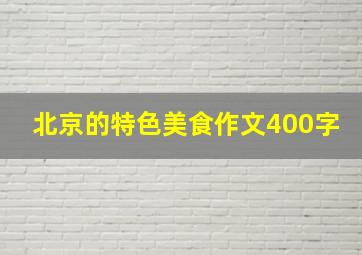 北京的特色美食作文400字